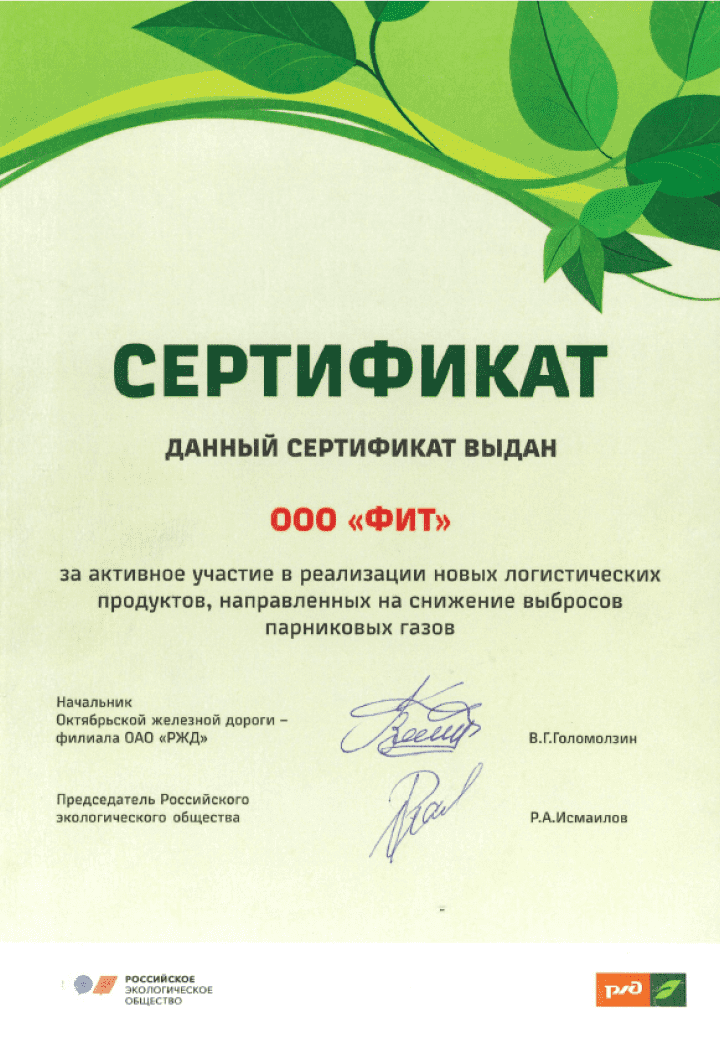 СЕРТИФИКАТ

ДАННЫЙ СЕРТИФИКАТ ВЫДАН

ООО «ФИТ»

за активное участие в реализации новых логистических продуктов, направленных на снижение выбросов парниковых газов

Начальник
Октябрьской железной дороги – филиала ОАО «РЖД»

В.Г.Голомолзин

Председатель Российского экологического общества

Р.А.Исмаилов

РОССИЙСКОЕ
ЭКОЛОГИЧЕСКОЕ
ОБЩЕСТВО

РЖД